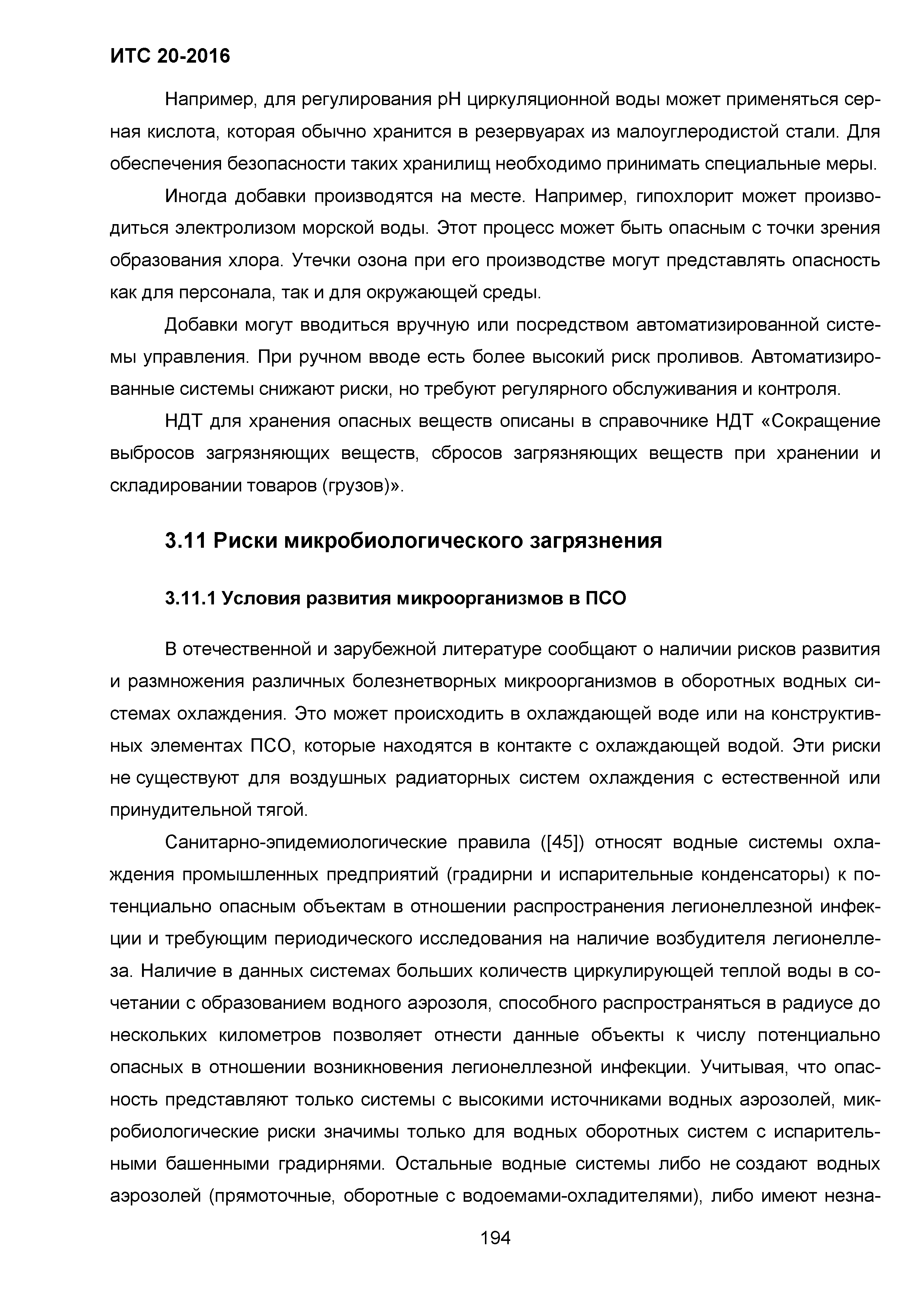 ИТС 20-2016

Например, для регулирования pH циркуляционной воды может применяться серная кислота, которая обычно хранится в резервуарах из малоуглеродистой стали. Для обеспечения безопасности таких хранилищ необходимо принимать специальные меры.

Иногда добавки производятся на месте. Например, гипохлорит может производиться электролизом морской воды. Этот процесс может быть опасным с точки зрения образования хлора. Утечки озона при его производстве могут представлять опасность как для персонала, так и для окружающей среды.

Добавки могут вводиться вручную или посредством автоматизированной системы управления. При ручном вводе есть более высокий риск проливов. Автоматизированные системы снижают риски, но требуют регулярного обслуживания и контроля.

НДТ для хранения опасных веществ описаны в справочнике НДТ «Сокращение выбросов загрязняющих веществ, сбросов загрязняющих веществ при хранении и складировании товаров (грузов)».

3.11 Риски микробиологического загрязнения

3.11.1 Условия развития микроорганизмов в ПСО

В отечественной и зарубежной литературе сообщают о наличии рисков развития и размножения различных болезнетворных микроорганизмов в оборотных водных системах охлаждения. Это может происходить в охлаждающей воде или на конструктивных элементах ПСО, которые находятся в контакте с охлаждающей водой. Эти риски не существуют для воздушных радиаторных систем охлаждения с естественной или принудительной тягой.

Санитарно-эпидемиологические правила ([45]) относят водные системы охлаждения промышленных предприятий (градирни и испарительные конденсаторы) к потенциально опасным объектам в отношении распространения легионеллезной инфекции и требующим периодического исследования на наличие возбудителя легионеллеза. Наличие в данных системах больших количеств циркулирующей теплой воды в сочетании с образованием водного аэрозоля, способного распространяться в радиусе до нескольких километров позволяет отнести данные объекты к числу потенциально опасных в отношении возникновения легионеллезной инфекции. Учитывая, что опасность представляют только системы с высокими источниками водных аэрозолей, микробиологические риски значимы только для водных оборотных систем с испарительными башенными градирнями. Остальные водные системы либо не создают водных аэрозолей (прямоточные, оборотные с водоемами-охладителями), либо имеют незна-

194